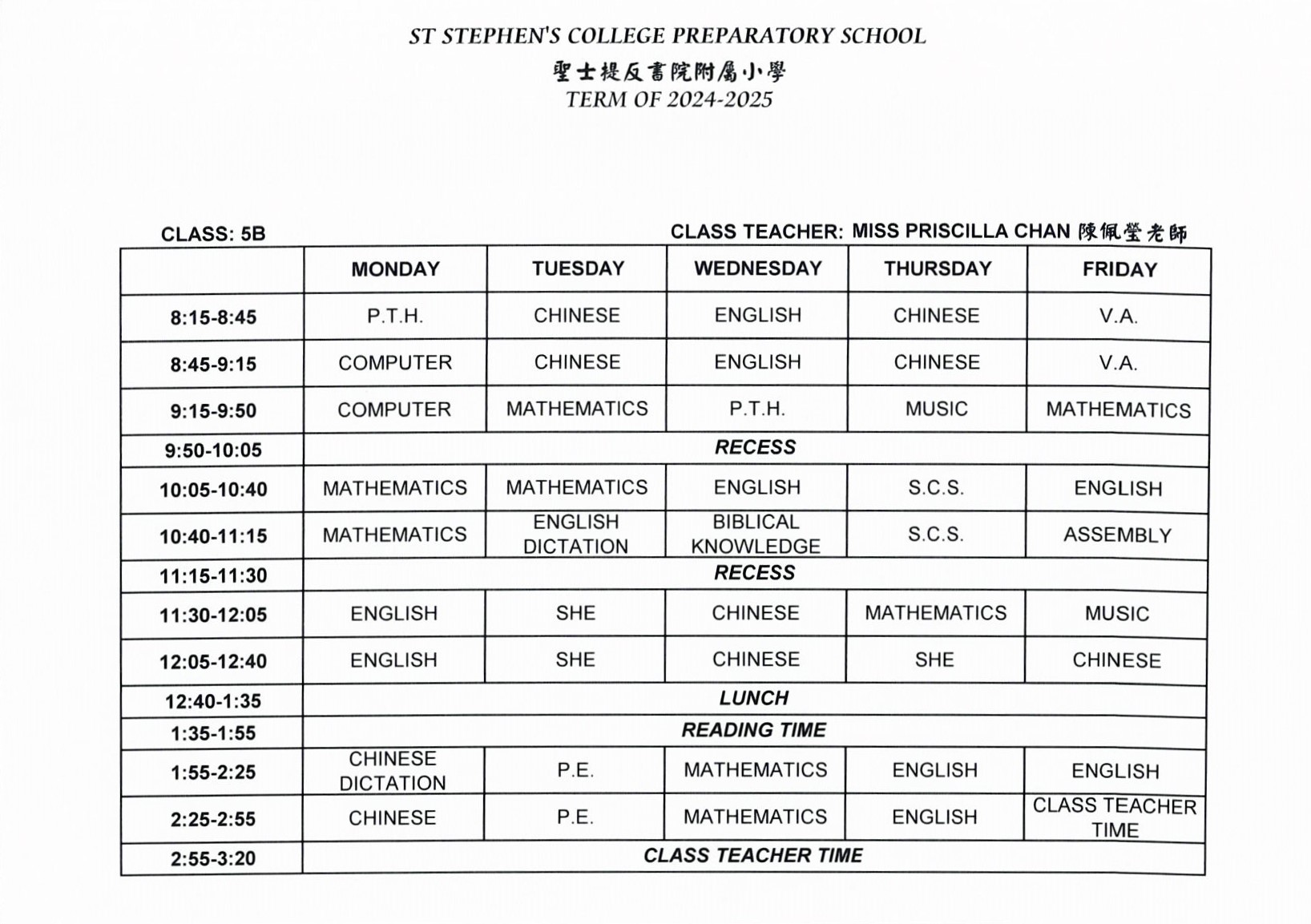 ST STEPHEN'S COLLEGE PREPARATORY SCHOOL
聖士提反書院附屬小學
TERM OF 2024-2025

CLASS: 5B

CLASS TEACHER: MISS PRISCILLA CHAN 陳佩瑩老師

| | MONDAY | TUESDAY | WEDNESDAY | THURSDAY | FRIDAY |
|---|---|---|---|---|---|
| 8:15-8:45 | P.T.H. | CHINESE | ENGLISH | CHINESE | V.A. |
| 8:45-9:15 | COMPUTER | CHINESE | ENGLISH | CHINESE | V.A. |
| 9:15-9:50 | COMPUTER | MATHEMATICS | P.T.H. | MUSIC | MATHEMATICS |
| 9:50-10:05 | RECESS | | | | |
| 10:05-10:40 | MATHEMATICS | MATHEMATICS | ENGLISH | S.C.S. | ENGLISH |
| 10:40-11:15 | MATHEMATICS | ENGLISH DICTATION | BIBLICAL KNOWLEDGE | S.C.S. | ASSEMBLY |
| 11:15-11:30 | RECESS | | | | |
| 11:30-12:05 | ENGLISH | SHE | CHINESE | MATHEMATICS | MUSIC |
| 12:05-12:40 | ENGLISH | SHE | CHINESE | SHE | CHINESE |
| 12:40-1:35 | LUNCH | | | | |
| 1:35-1:55 | READING TIME | | | | |
| 1:55-2:25 | CHINESE DICTATION | P.E. | MATHEMATICS | ENGLISH | ENGLISH |
| 2:25-2:55 | CHINESE | P.E. | MATHEMATICS | ENGLISH | CLASS TEACHER TIME |
| 2:55-3:20 | CLASS TEACHER TIME | | | | |